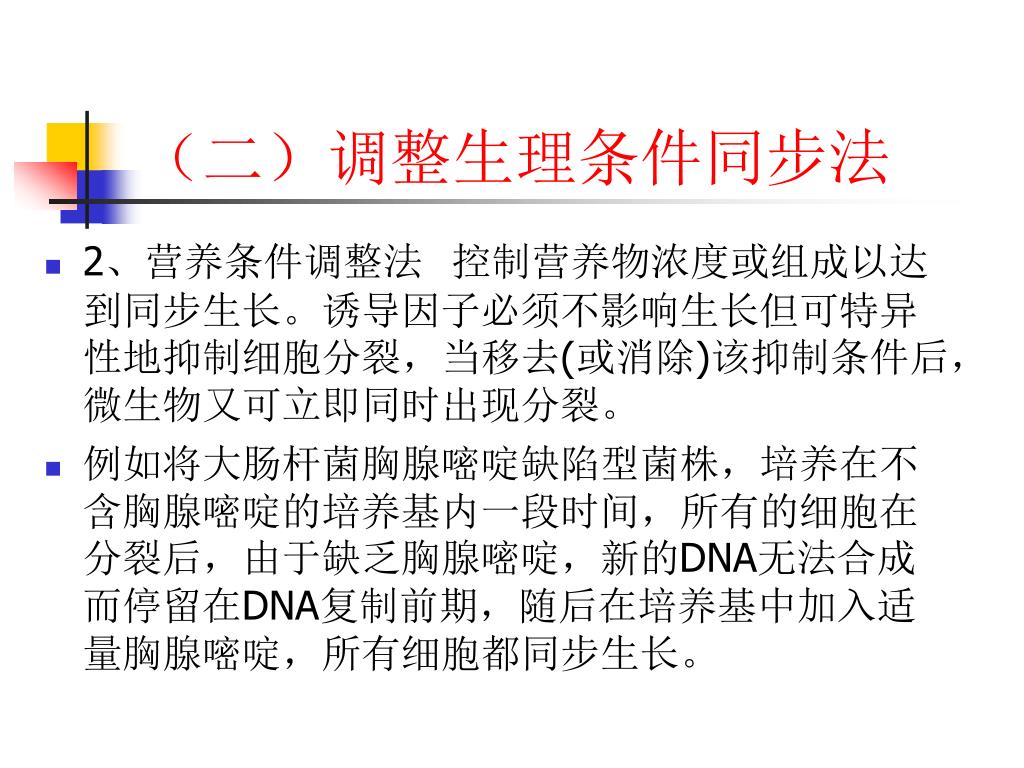 （二）调整生理条件同步法

2、营养条件调整法 控制营养物浓度或组成以达到同步生长。诱导因子必须不影响生长但可特异性地抑制细胞分裂，当移去(或消除)该抑制条件后，微生物又可立即同时出现分裂。

例如将大肠杆菌胸腺嘧啶缺陷型菌株，培养在不含胸腺嘧啶的培养基内一段时间，所有的细胞在分裂后，由于缺乏胸腺嘧啶，新的DNA无法合成而停留在DNA复制前期，随后在培养基中加入适量胸腺嘧啶，所有细胞都同步生长。